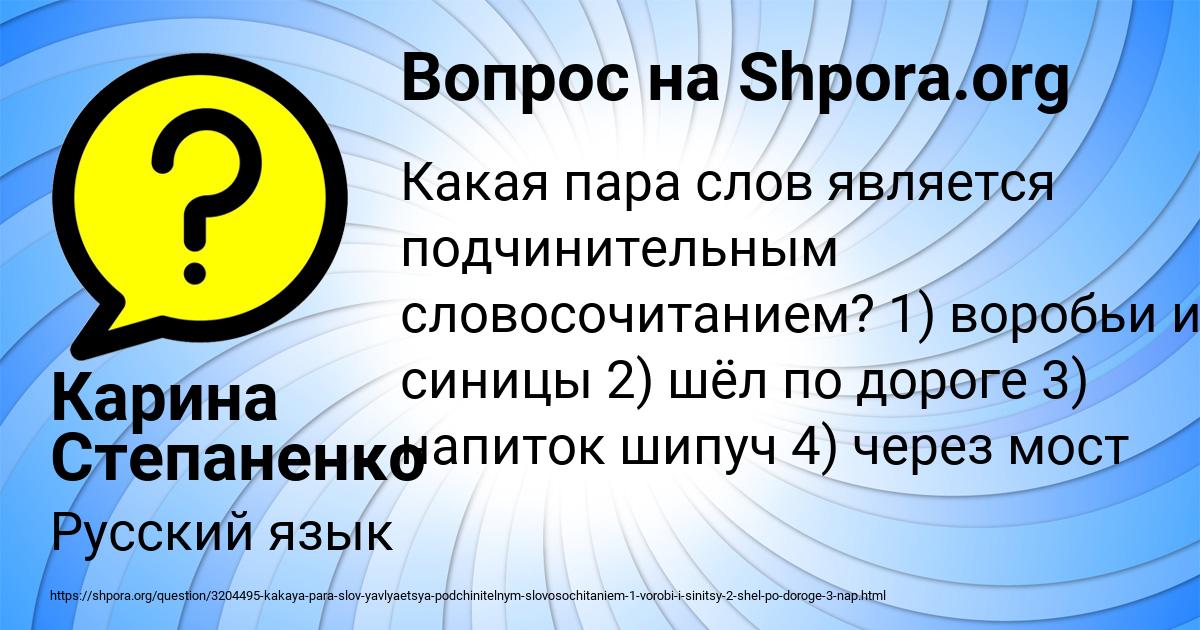 Вопрос на Shpora.org

Какая пара слов является подчинительным словосочитанием? 1) воробьи и синицы 2) шёл по дороге 3) напиток шипуч 4) через мост

Карина Степаненко

Русский язык

https://shpora.org/question/3204495-kakaya-para-slov-yavlyaetsya-podchinitelnym-slovosochitaniem-1-vorobi-i-sinitsy-2-shel-po-doroge-3-nap.html